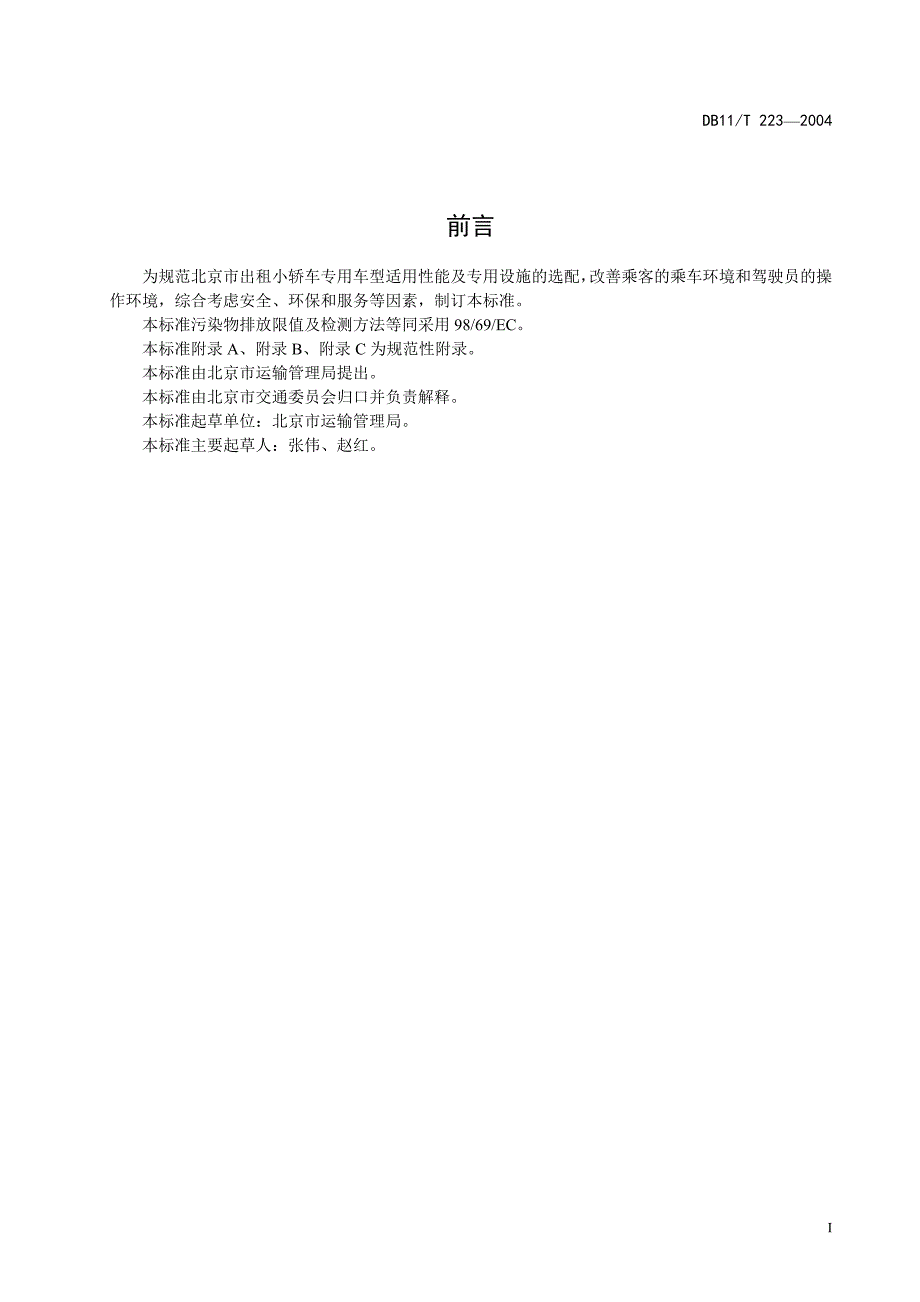 DB11/T 223—2004

前言

为规范北京市出租小轿车专用车型适用性能及专用设施的选配，改善乘客的乘车环境和驾驶员的操作环境，综合考虑安全、环保和服务等因素，制订本标准。

本标准污染物排放限值及检测方法等同采用 98/69/EC。

本标准附录 A、附录 B、附录 C 为规范性附录。

本标准由北京市运输管理局提出。

本标准由北京市交通委员会归口并负责解释。

本标准起草单位：北京市运输管理局。

本标准主要起草人：张伟、赵红。

I